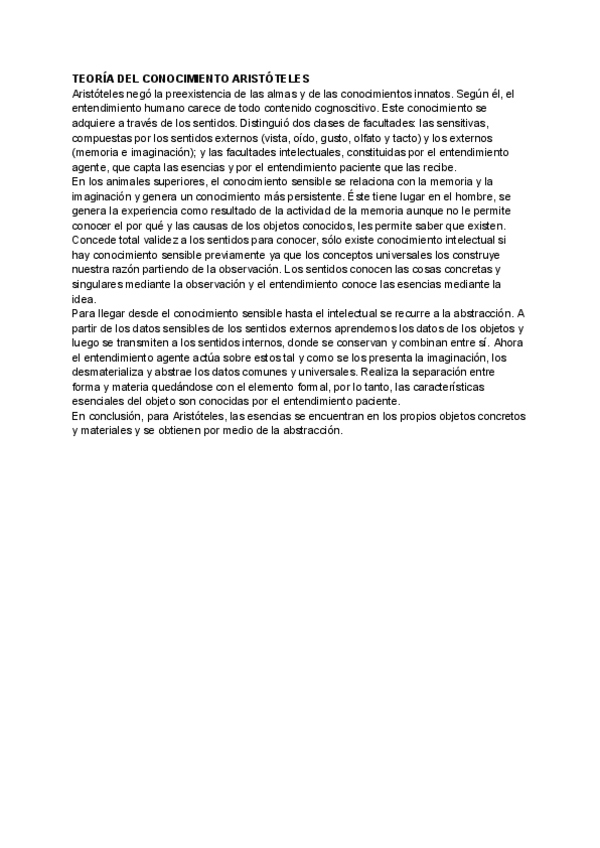 TEORÍA DEL CONOCIMIENTO ARISTÓTELES
Aristóteles negó la preexistencia de las almas y de las conocimientos innatos. Según él, el entendimiento humano carece de todo contenido cognoscitivo. Este conocimiento se adquiere a través de los sentidos. Distinguió dos clases de facultades: las sensitivas, compuestas por los sentidos externos (vista, oído, gusto, olfato y tacto) y los externos (memoria e imaginación); y las facultades intelectuales, constituidas por el entendimiento agente, que capta las esencias y por el entendimiento paciente que las recibe.
En los animales superiores, el conocimiento sensible se relaciona con la memoria y la imaginación y genera un conocimiento más persistente. Éste tiene lugar en el hombre, se genera la experiencia como resultado de la actividad de la memoria aunque no le permite conocer el por qué y las causas de los objetos conocidos, les permite saber que existen. Concede total validez a los sentidos para conocer, sólo existe conocimiento intelectual si hay conocimiento sensible previamente ya que los conceptos universales los construye nuestra razón partiendo de la observación. Los sentidos conocen las cosas concretas y singulares mediante la observación y el entendimiento conoce las esencias mediante la idea.
Para llegar desde el conocimiento sensible hasta el intelectual se recurre a la abstracción. A partir de los datos sensibles de los sentidos externos aprendemos los datos de los objetos y luego se transmiten a los sentidos internos, donde se conservan y combinan entre sí. Ahora el entendimiento agente actúa sobre estos tal y como se los presenta la imaginación, los desmaterializa y abstrae los datos comunes y universales. Realiza la separación entre forma y materia quedándose con el elemento formal, por lo tanto, las características esenciales del objeto son conocidas por el entendimiento paciente.
En conclusión, para Aristóteles, las esencias se encuentran en los propios objetos concretos y materiales y se obtienen por medio de la abstracción.